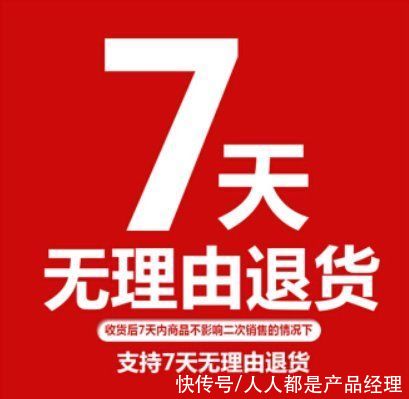 7天
无理由退货

收货后7天内商品不影响二次销售的情况下

支持7天无理由退货

快传号/人人都是产品经理